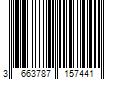 3 663787 157441